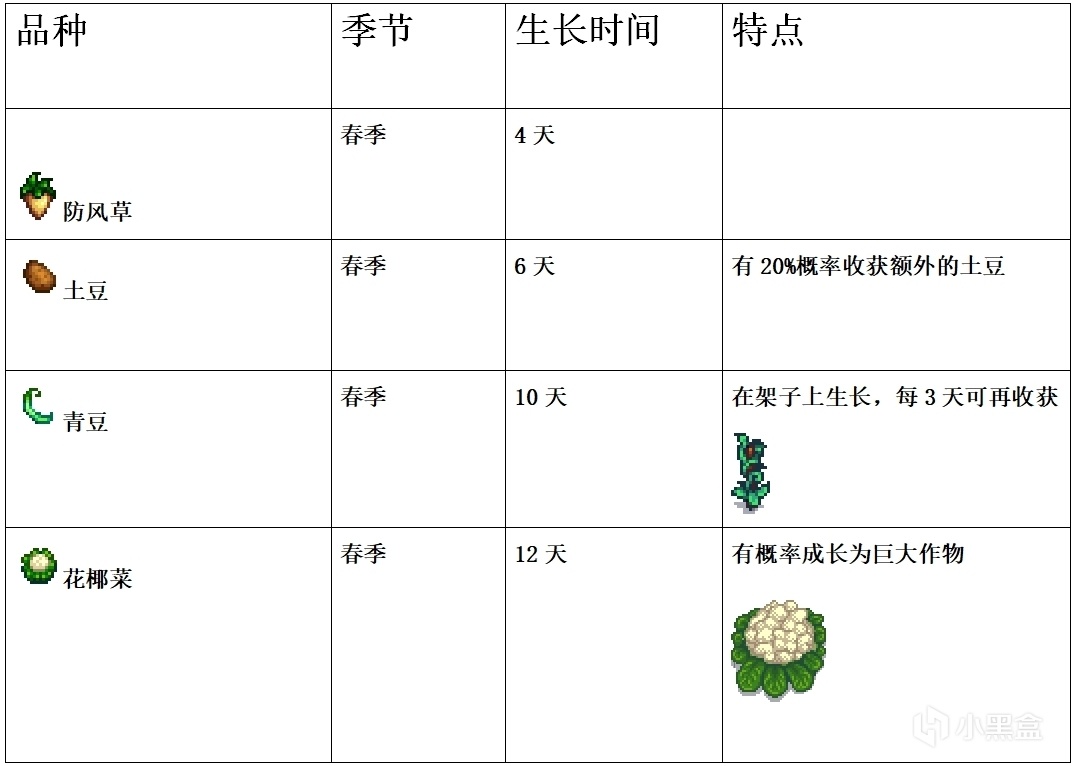 | 品种 | 季节 | 生长时间 | 特点 |
|---|---|---|---|
| 防风草 | 春季 | 4天 | |
| 土豆 | 春季 | 6天 | 有20%概率收获额外的土豆 |
| 青豆 | 春季 | 10天 | 在架子上生长，每3天可再收获 |
| 花椰菜 | 春季 | 12天 | 有概率成长为巨大作物 |

小黑盒